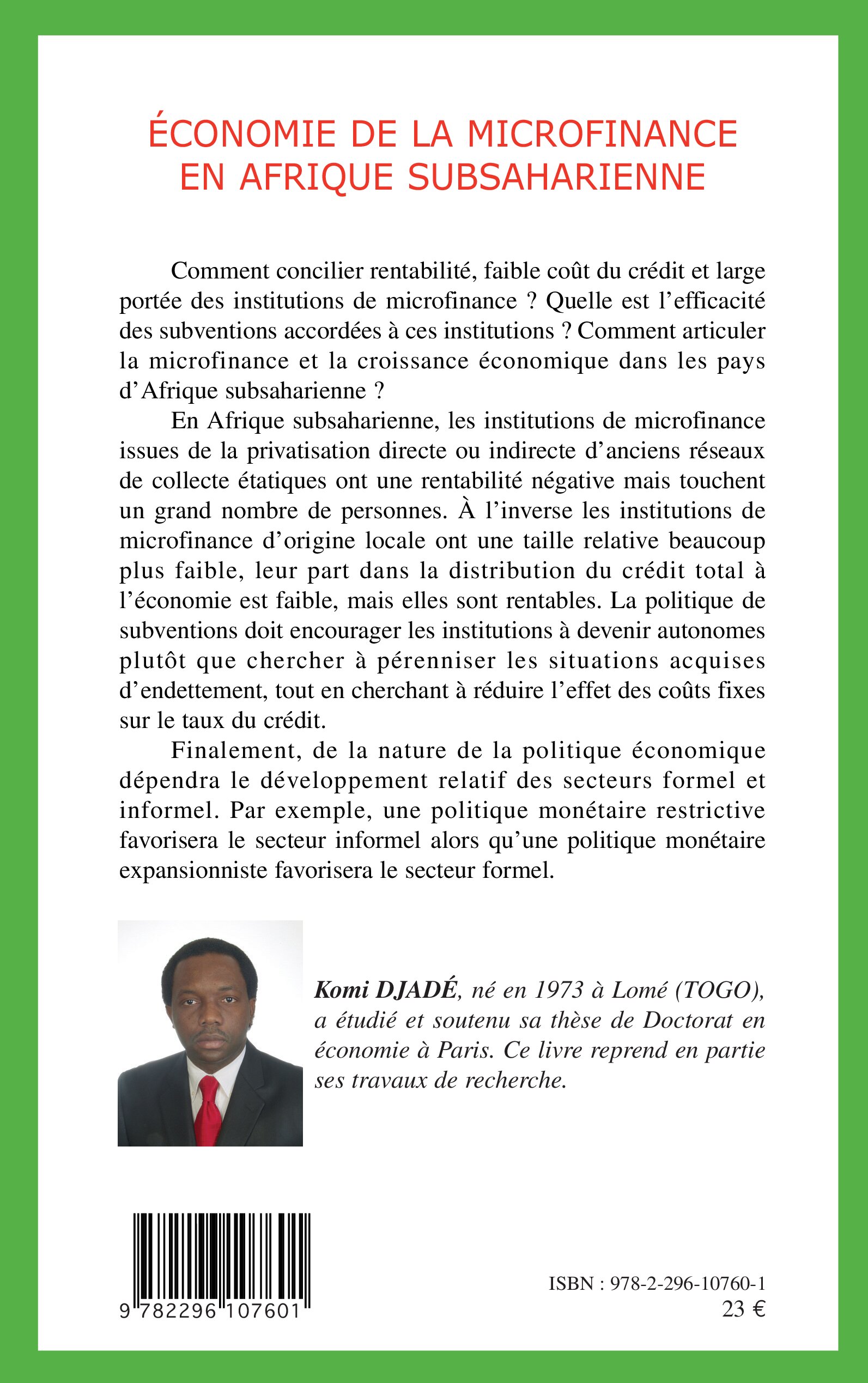 ÉCONOMIE DE LA MICROFINANCE EN AFRIQUE SUBSAHARIENNE

Comment concilier rentabilité, faible coût du crédit et large portée des institutions de microfinance ? Quelle est l'efficacité des subventions accordées à ces institutions ? Comment articuler la microfinance et la croissance économique dans les pays d'Afrique subsaharienne ?

En Afrique subsaharienne, les institutions de microfinance issues de la privatisation directe ou indirecte d'anciens réseaux de collecte étatiques ont une rentabilité négative mais touchent un grand nombre de personnes. À l'inverse les institutions de microfinance d'origine locale ont une taille relative beaucoup plus faible, leur part dans la distribution du crédit total à l'économie est faible, mais elles sont rentables. La politique de subventions doit encourager les institutions à devenir autonomes plutôt que chercher à pérenniser les situations acquises d'endettement, tout en cherchant à réduire l'effet des coûts fixes sur le taux du crédit.

Finalement, de la nature de la politique économique dépendra le développement relatif des secteurs formel et informel. Par exemple, une politique monétaire restrictive favorisera le secteur informel alors qu'une politique monétaire expansionniste favorisera le secteur formel.

Komi DJADÉ, né en 1973 à Lomé (TOGO), a étudié et soutenu sa thèse de Doctorat en économie à Paris. Ce livre reprend en partie ses travaux de recherche.

9 782296 107601

ISBN : 978-2-296-10760-1
23 €